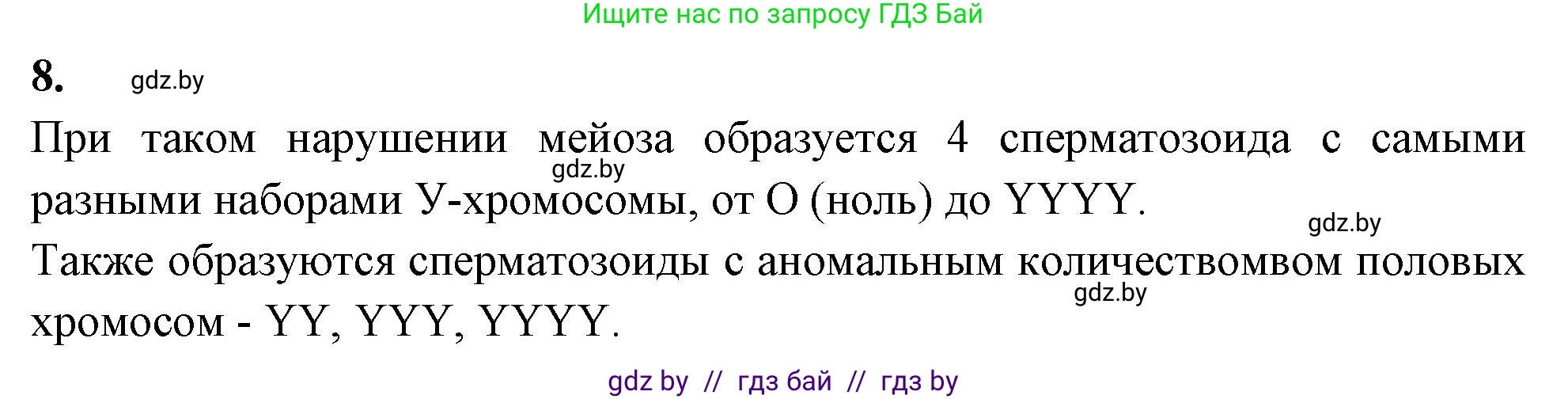 Ищите нас по запросу ГДЗ Бай

8. gdz.by

При таком нарушении мейоза образуется 4 сперматозоида с самыми разными наборами У-хромосомы, от О (ноль) до YYYY.

gdz.by

gdz.by

Также образуются сперматозоиды с аномальным количествомвом половых хромосом - YY, YYY, YYYY.

gdz.by

gdz by // гдз бай // гдз by